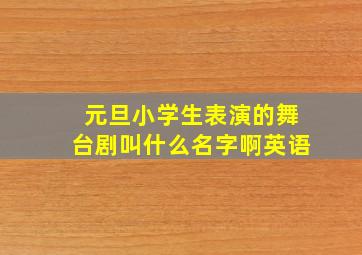 元旦小学生表演的舞台剧叫什么名字啊英语